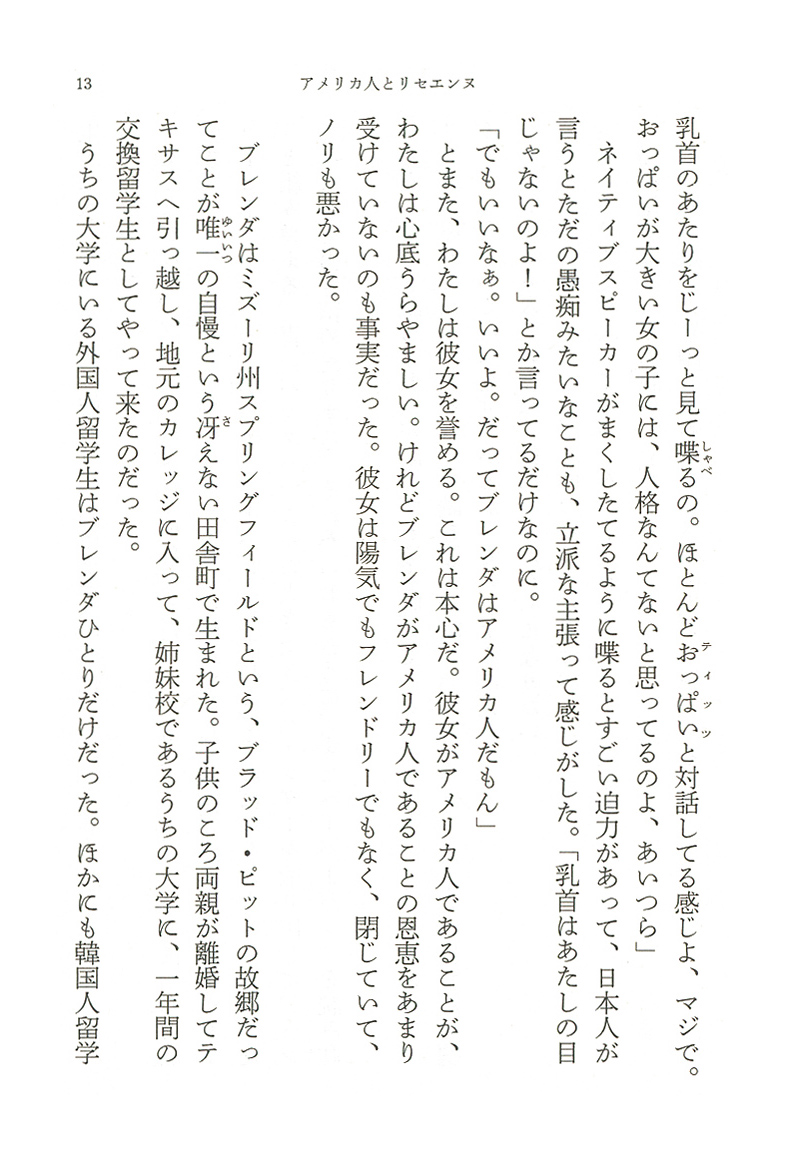 13　　アメリカ人とリセエンヌ

乳首のあたりをじーっと見て喋るの。ほとんどおっぱいと対話してる感じよ、マジで。おっぱいが大きい女の子には、人格なんてないと思ってるのよ、あいつら」

ネイティブスピーカーがまくしたてるように喋るとすごい迫力があって、日本人が言うとただの愚痴みたいなことも、立派な主張って感じがした。「乳首はあたしの目じゃないのよ！」とか言ってるだけなのに。

「でもいいなぁ。いいよ。だってブレンダはアメリカ人だもん」

とまた、わたしは彼女を誉める。これは本心だ。彼女がアメリカ人であることが、わたしは心底うらやましい。けれどブレンダがアメリカ人であることの恩恵をあまり受けていないのも事実だった。彼女は陽気でもフレンドリーでもなく、閉じていて、ノリも悪かった。

ブレンダはミズーリ州スプリングフィールドという、ブラッド・ピットの故郷だってことが唯一の自慢という冴えない田舎町で生まれた。子供のころ両親が離婚してテキサスへ引っ越し、地元のカレッジに入って、姉妹校であるうちの大学に、一年間の交換留学生としてやって来たのだった。

うちの大学にいる外国人留学生はブレンダひとりだけだった。ほかにも韓国人留学